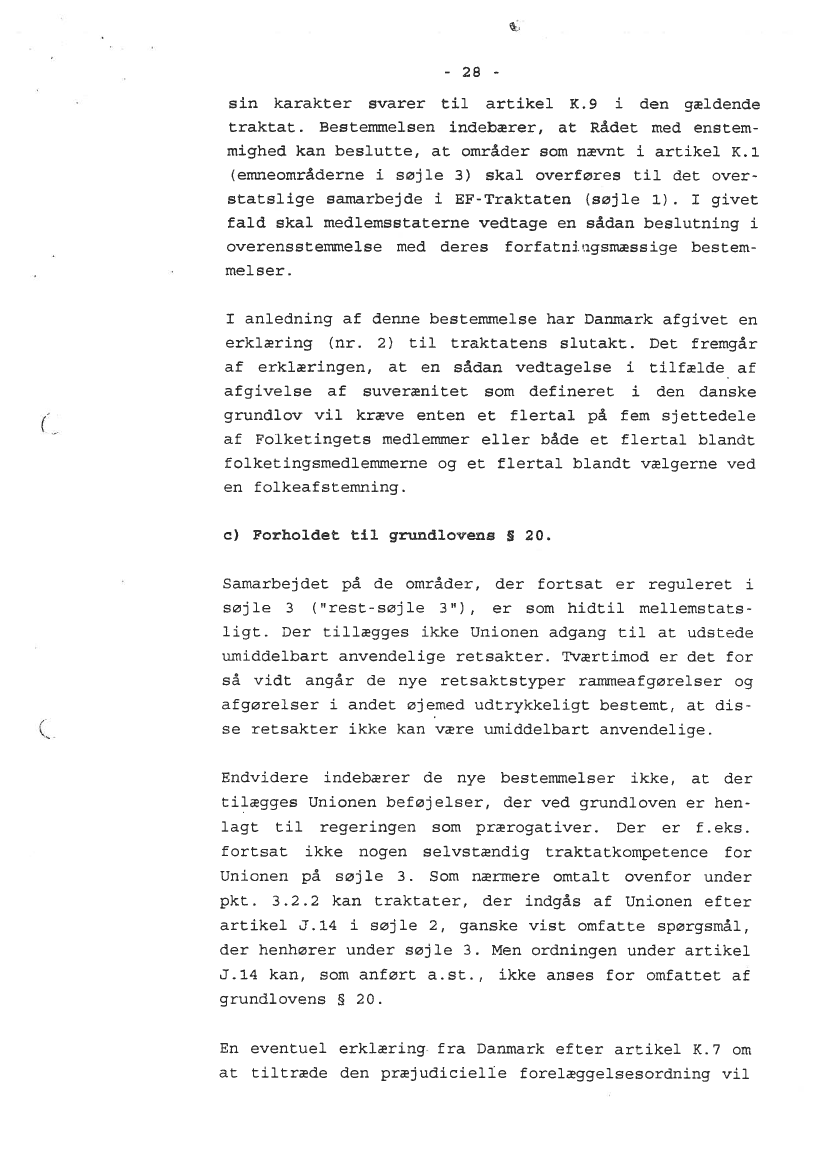 - 28 -

sin karakter svarer til artikel K.9 i den gældende traktat. Bestemmelsen indebærer, at Rådet med enstemmighed kan beslutte, at områder som nævnt i artikel K.1 (emneområderne i søjle 3) skal overføres til det overstatslige samarbejde i EF-Traktaten (søjle 1). I givet fald skal medlemsstaterne vedtage en sådan beslutning i overensstemmelse med deres forfatningsmæssige bestemmelser.

I anledning af denne bestemmelse har Danmark afgivet en erklæring (nr. 2) til traktatens slutakt. Det fremgår af erklæringen, at en sådan vedtagelse i tilfælde af afgivelse af suverænitet som defineret i den danske grundlov vil kræve enten et flertal på fem sjettedele af Folketingets medlemmer eller både et flertal blandt folketingsmedlemmerne og et flertal blandt vælgerne ved en folkeafstemning.

c) Forholdet til grundlovens § 20.

Samarbejdet på de områder, der fortsat er reguleret i søjle 3 ("rest-søjle 3"), er som hidtil mellemstatsligt. Der tillægges ikke Unionen adgang til at udstede umiddelbart anvendelige retsakter. Tværtimod er det for så vidt angår de nye retsaktstyper rammeafgørelser og afgørelser i andet øjemed udtrykkeligt bestemt, at disse retsakter ikke kan være umiddelbart anvendelige.

Endvidere indebærer de nye bestemmelser ikke, at der tilægges Unionen beføjelser, der ved grundloven er henlagt til regeringen som prærogativer. Der er f.eks. fortsat ikke nogen selvstændig traktatkompetence for Unionen på søjle 3. Som nærmere omtalt ovenfor under pkt. 3.2.2 kan traktater, der indgås af Unionen efter artikel J.14 i søjle 2, ganske vist omfatte spørgsmål, der henhører under søjle 3. Men ordningen under artikel J.14 kan, som anført a.st., ikke anses for omfattet af grundlovens § 20.

En eventuel erklæring fra Danmark efter artikel K.7 om at tiltræde den præjudicielle forelæggelsesordning vil